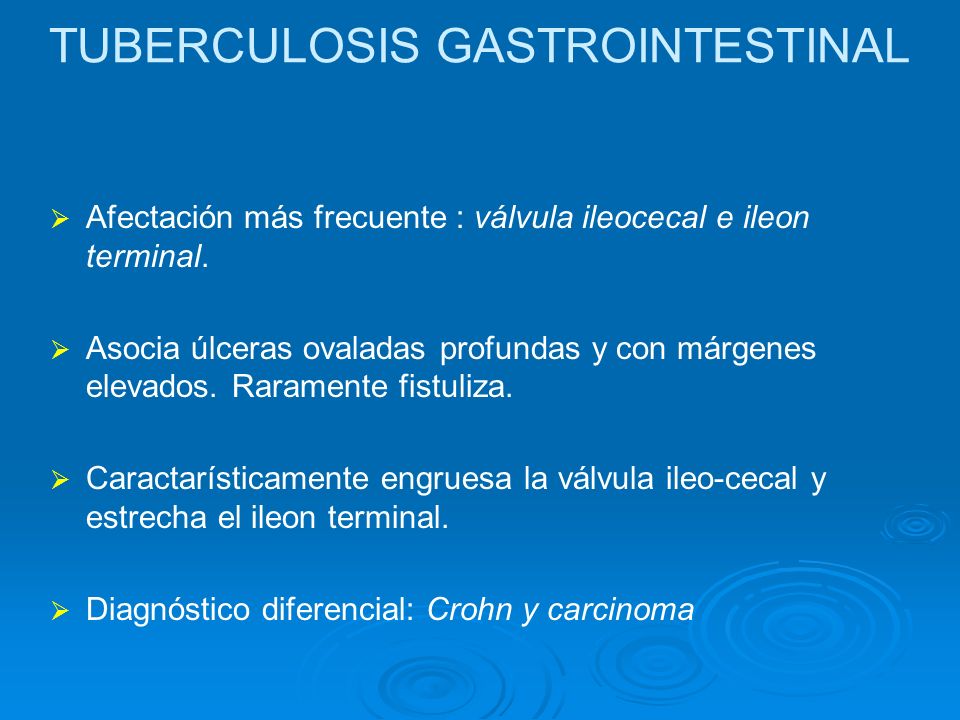 TUBERCULOSIS GASTROINTESTINAL

➢ Afectación más frecuente : válvula ileocecal e ileon terminal.

➢ Asocia úlceras ovaladas profundas y con márgenes elevados. Raramente fistuliza.

➢ Caractarísticamente engruesa la válvula ileo-cecal y estrecha el ileon terminal.

➢ Diagnóstico diferencial: Crohn y carcinoma